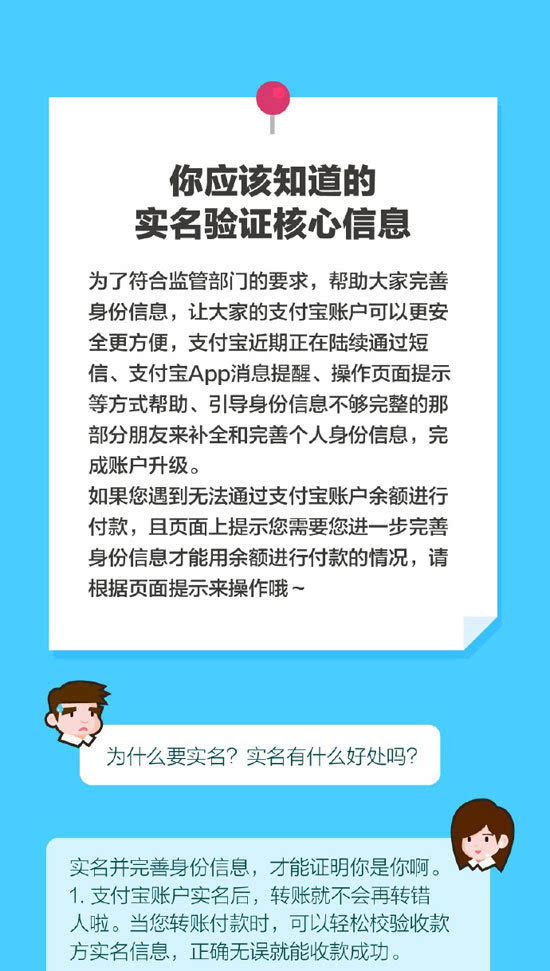 你应该知道的
实名验证核心信息

为了符合监管部门的要求，帮助大家完善身份信息，让大家的支付宝账户可以更安全更方便，支付宝近期正在陆续通过短信、支付宝App消息提醒、操作页面提示等方式帮助、引导身份信息不够完整的那部分朋友来补全和完善个人身份信息，完成账户升级。
如果您遇到无法通过支付宝账户余额进行付款，且页面上提示您需要您进一步完善身份信息才能用余额进行付款的情况，请根据页面提示来操作哦~

为什么要实名？实名有什么好处吗？

实名并完善身份信息，才能证明你是你啊。
1. 支付宝账户实名后，转账就不会再转错人啦。当您转账付款时，可以轻松校验收款方实名信息，正确无误就能收款成功。